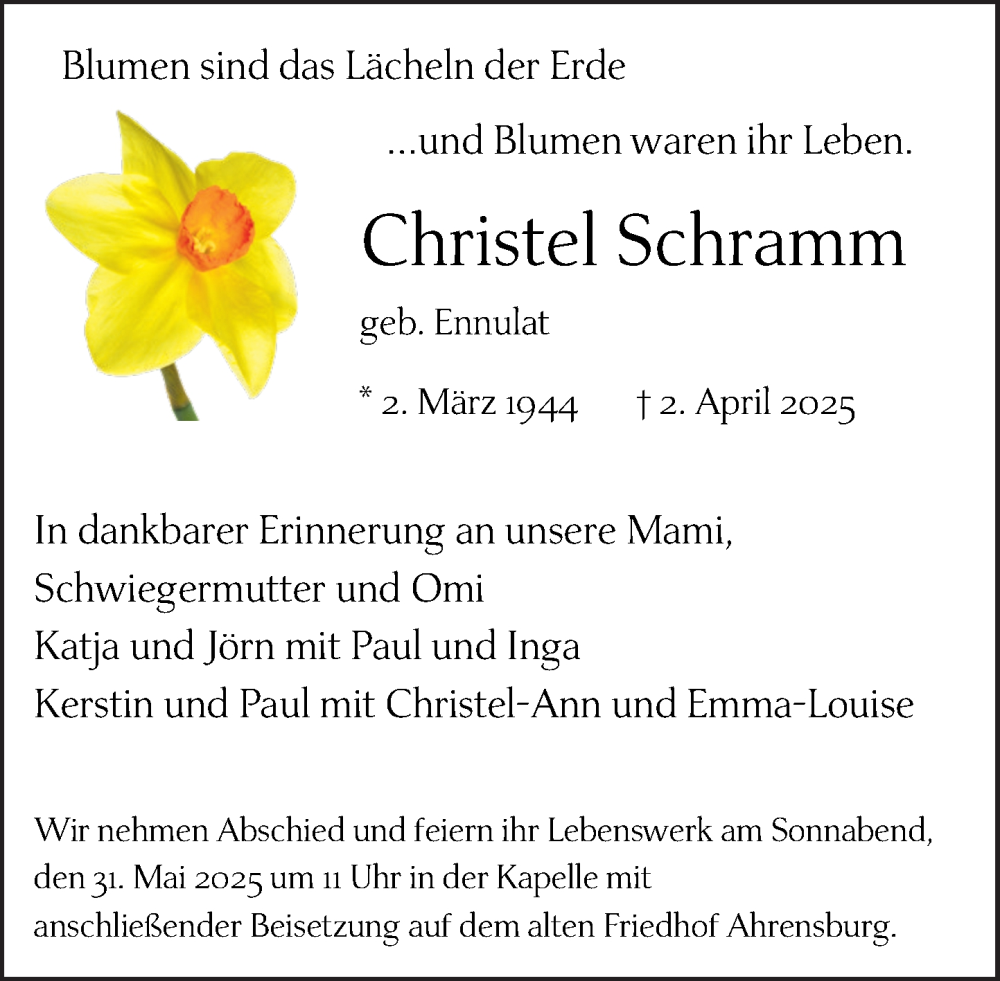 Blumen sind das Lächeln der Erde

...und Blumen waren ihr Leben.

Christel Schramm

geb. Ennulat

* 2. März 1944 † 2. April 2025

In dankbarer Erinnerung an unsere Mami,
Schwiegermutter und Omi
Katja und Jörn mit Paul und Inga
Kerstin und Paul mit Christel-Ann und Emma-Louise

Wir nehmen Abschied und feiern ihr Lebenswerk am Sonnabend, den 31. Mai 2025 um 11 Uhr in der Kapelle mit anschließender Beisetzung auf dem alten Friedhof Ahrensburg.